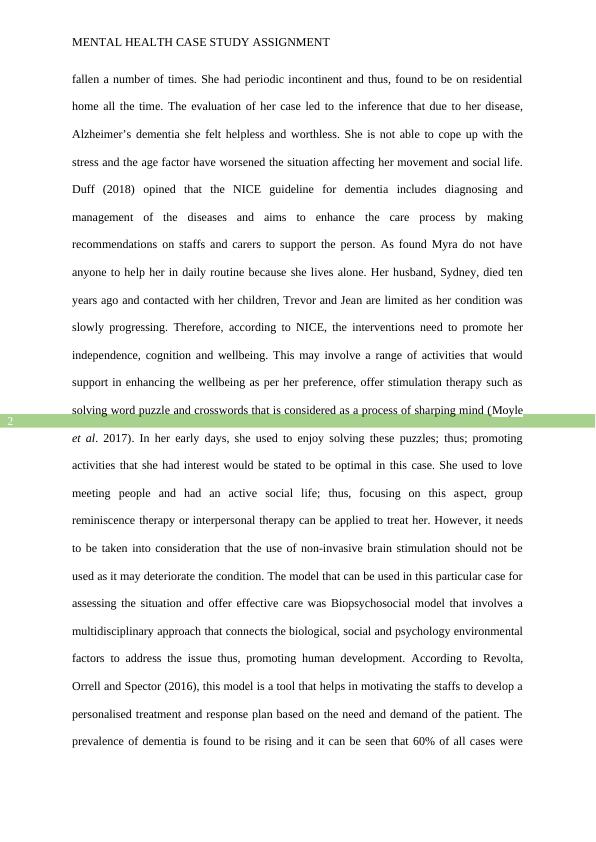 MENTAL HEALTH CASE STUDY ASSIGNMENT

fallen a number of times. She had periodic incontinent and thus, found to be on residential home all the time. The evaluation of her case led to the inference that due to her disease, Alzheimer's dementia she felt helpless and worthless. She is not able to cope up with the stress and the age factor have worsened the situation affecting her movement and social life. Duff (2018) opined that the NICE guideline for dementia includes diagnosing and management of the diseases and aims to enhance the care process by making recommendations on staffs and carers to support the person. As found Myra do not have anyone to help her in daily routine because she lives alone. Her husband, Sydney, died ten years ago and contacted with her children, Trevor and Jean are limited as her condition was slowly progressing. Therefore, according to NICE, the interventions need to promote her independence, cognition and wellbeing. This may involve a range of activities that would support in enhancing the wellbeing as per her preference, offer stimulation therapy such as solving word puzzle and crosswords that is considered as a process of sharping mind (Moyle et al. 2017). In her early days, she used to enjoy solving these puzzles; thus; promoting activities that she had interest would be stated to be optimal in this case. She used to love meeting people and had an active social life; thus, focusing on this aspect, group reminiscence therapy or interpersonal therapy can be applied to treat her. However, it needs to be taken into consideration that the use of non-invasive brain stimulation should not be used as it may deteriorate the condition. The model that can be used in this particular case for assessing the situation and offer effective care was Biopsychosocial model that involves a multidisciplinary approach that connects the biological, social and psychology environmental factors to address the issue thus, promoting human development. According to Revolta, Orrell and Spector (2016), this model is a tool that helps in motivating the staffs to develop a personalised treatment and response plan based on the need and demand of the patient. The prevalence of dementia is found to be rising and it can be seen that 60% of all cases were

2